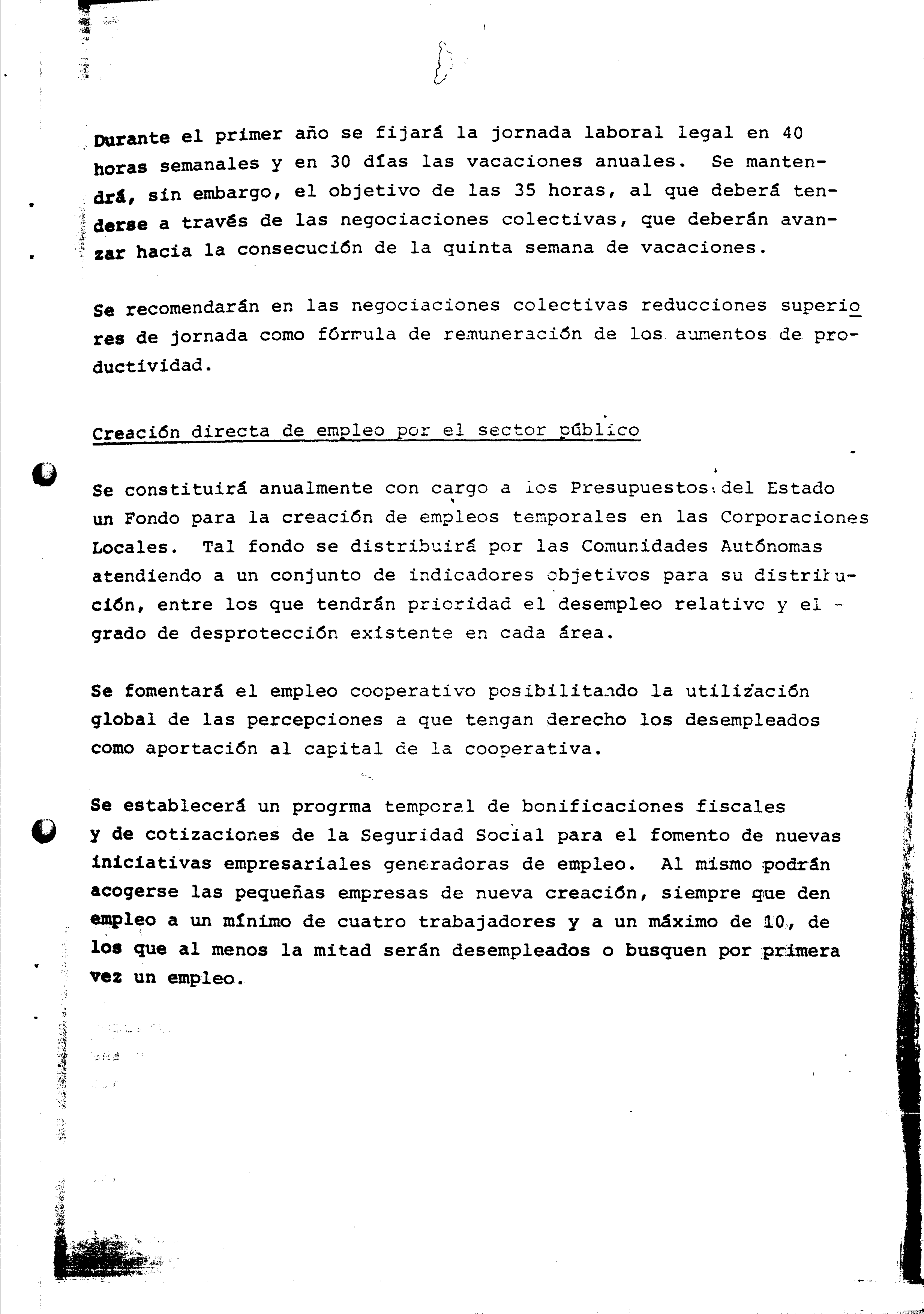 Durante el primer año se fijará la jornada laboral legal en 40 horas semanales y en 30 días las vacaciones anuales. Se mantendrá, sin embargo, el objetivo de las 35 horas, al que deberá tenderse a través de las negociaciones colectivas, que deberán avanzar hacia la consecución de la quinta semana de vacaciones.

Se recomendarán en las negociaciones colectivas reducciones superiores de jornada como fórmula de remuneración de los aumentos de productividad.

Creación directa de empleo por el sector público

Se constituirá anualmente con cargo a los Presupuestos del Estado un Fondo para la creación de empleos temporales en las Corporaciones Locales. Tal fondo se distribuirá por las Comunidades Autónomas atendiendo a un conjunto de indicadores objetivos para su distribución, entre los que tendrán prioridad el desempleo relativo y el grado de desprotección existente en cada área.

Se fomentará el empleo cooperativo posibilitando la utilización global de las percepciones a que tengan derecho los desempleados como aportación al capital de la cooperativa.

Se establecerá un progrma temporal de bonificaciones fiscales y de cotizaciones de la Seguridad Social para el fomento de nuevas iniciativas empresariales generadoras de empleo. Al mismo podrán acogerse las pequeñas empresas de nueva creación, siempre que den empleo a un mínimo de cuatro trabajadores y a un máximo de 10, de los que al menos la mitad serán desempleados o busquen por primera vez un empleo.